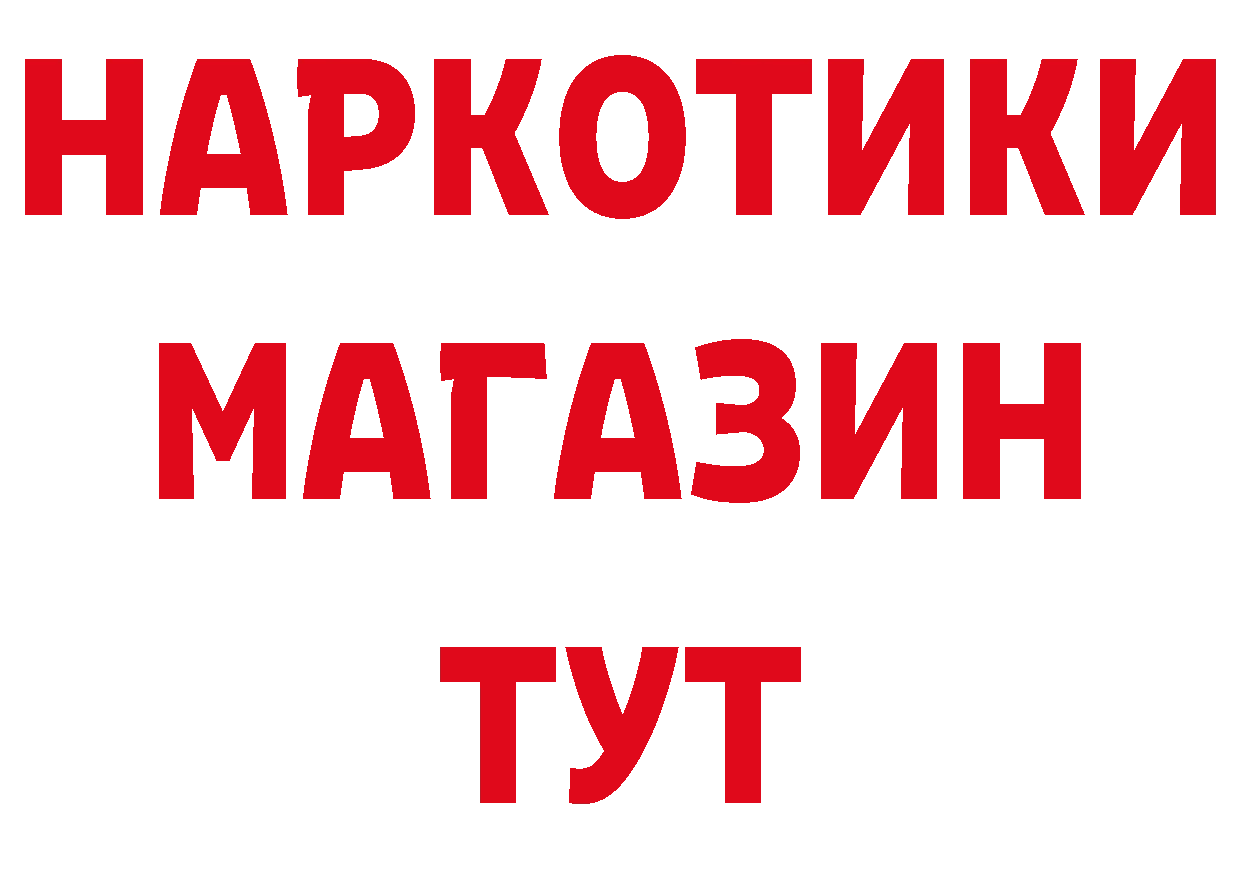 НАРКОТИКИ
МАГАЗИН
ТУТ